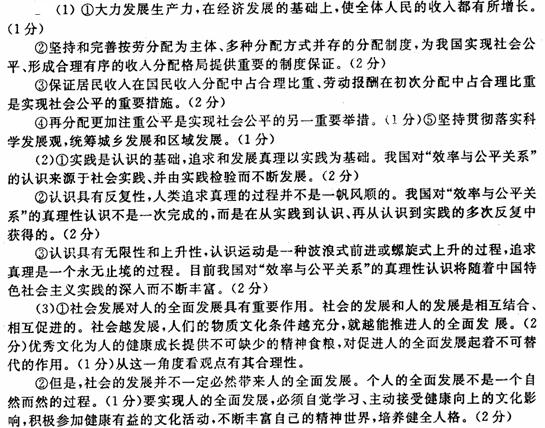 (1) ①大力发展生产力，在经济发展的基础上，使全体人民的收入都有所增长。(1分)

②坚持和完善按劳分配为主体、多种分配方式并存的分配制度，为我国实现社会公平、形成合理有序的收入分配格局提供重要的制度保证。(2分)

③保证居民收入在国民收入分配中占合理比重、劳动报酬在初次分配中占合理比重是实现社会公平的重要措施。(2分)

④再分配更加注重公平是实现社会公平的另一重要举措。(1分)⑤坚持贯彻落实科学发展观，统筹城乡发展和区域发展。(1分)

(2)①实践是认识的基础，追求和发展真理以实践为基础。我国对“效率与公平关系”的认识来源于社会实践、并由实践检验而不断发展。(2分)

②认识具有反复性，人类追求真理的过程并不是一帆风顺的。我国对“效率与公平关系”的真理性认识不是一次完成的，而是在从实践到认识、再从认识到实践的多次反复中获得的。(2分)

③认识具有无限性和上升性，认识运动是一种波浪式前进或螺旋式上升的过程，追求真理是一个永无止境的过程。目前我国对“效率与公平关系”的真理性认识将随着中国特色社会主义实践的深入而不断丰富。(2分)

(3)①社会发展对人的全面发展具有重要作用。社会的发展和人的发展是相互结合、相互促进的。社会越发展，人们的物质文化条件越充分，就越能推进人的全面发展。(2分)优秀文化为人的健康成长提供不可缺少的精神食粮，对促进人的全面发展起着不可替代的作用。(1分)从这一角度看观点有其合理性。

②但是，社会的发展并不一定必然带来人的全面发展。个人的全面发展不是一个自然而然的过程。(1分)要实现人的全面发展，必须自觉学习、主动接受健康向上的文化影响，积极参加健康有益的文化活动，不断丰富自己的精神世界，培养健全人格。(2分)